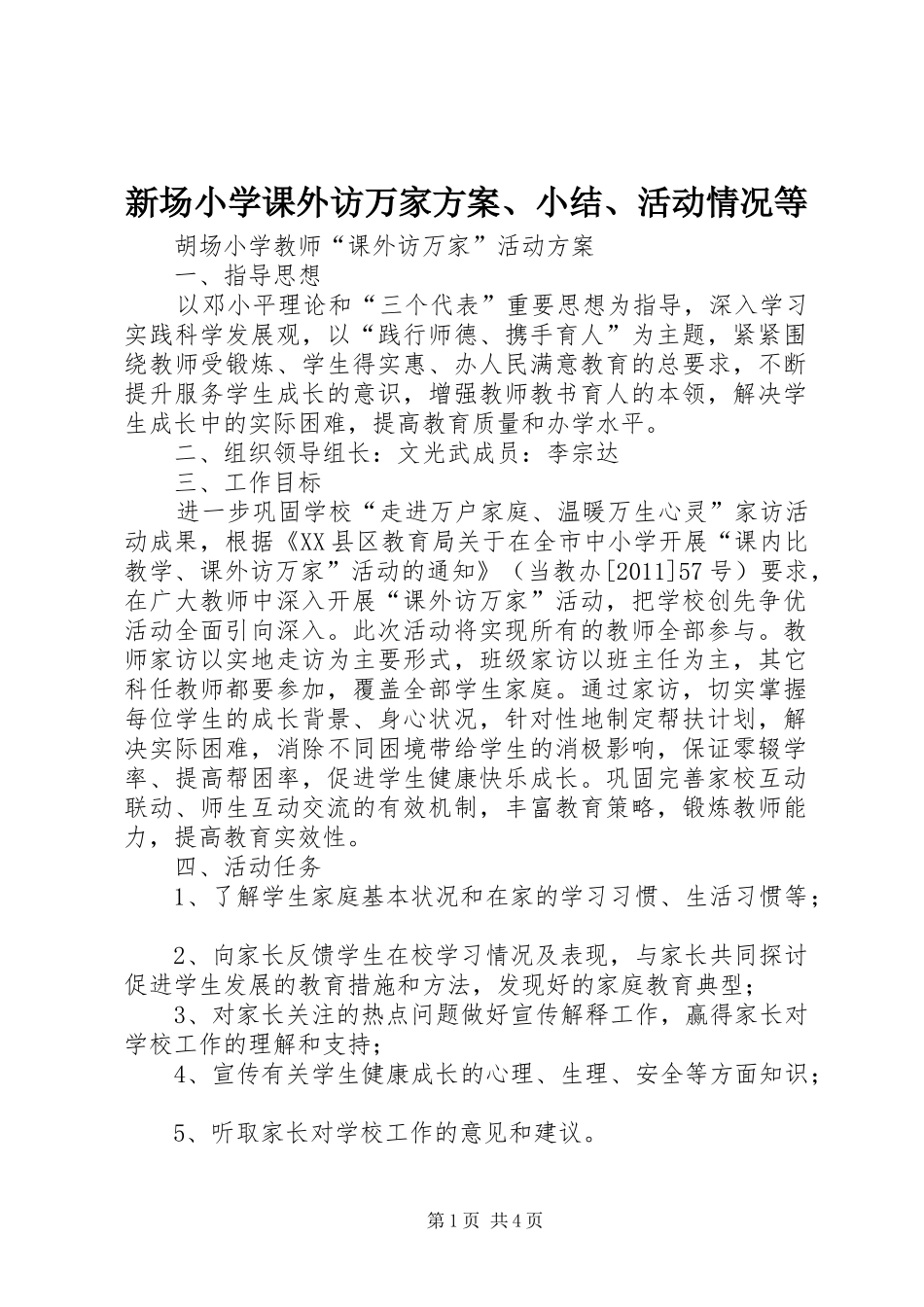 新场小学课外访万家方案、小结、活动情况等

胡场小学教师“课外访万家”活动方案

一、指导思想

以邓小平理论和“三个代表”重要思想为指导，深入学习实践科学发展观，以“践行师德、携手育人”为主题，紧紧围绕教师受锻炼、学生得实惠、办人民满意教育的总要求，不断提升服务学生成长的意识，增强教师教书育人的本领，解决学生成长中的实际困难，提高教育质量和办学水平。

二、组织领导组长：文光武成员：李宗达

三、工作目标

进一步巩固学校“走进万户家庭、温暖万生心灵”家访活动成果，根据《XX县区教育局关于在全市中小学开展“课内比教学、课外访万家”活动的通知》（当教办[2011]57号）要求，在广大教师中深入开展“课外访万家”活动，把学校创先争优活动全面引向深入。此次活动将实现所有的教师全部参与。教师家访以实地走访为主要形式，班级家访以班主任为主，其它科任教师都要参加，覆盖全部学生家庭。通过家访，切实掌握每位学生的成长背景、身心状况，针对性地制定帮扶计划，解决实际困难，消除不同困境带给学生的消极影响，保证零辍学率、提高帮困率，促进学生健康快乐成长。巩固完善家校互动联动、师生互动交流的有效机制，丰富教育策略，锻炼教师能力，提高教育实效性。

四、活动任务

1、了解学生家庭基本状况和在家的学习习惯、生活习惯等；

2、向家长反馈学生在校学习情况及表现，与家长共同探讨促进学生发展的教育措施和方法，发现好的家庭教育典型；

3、对家长关注的热点问题做好宣传解释工作，赢得家长对学校工作的理解和支持；

4、宣传有关学生健康成长的心理、生理、安全等方面知识；

5、听取家长对学校工作的意见和建议。

第1页 共4页